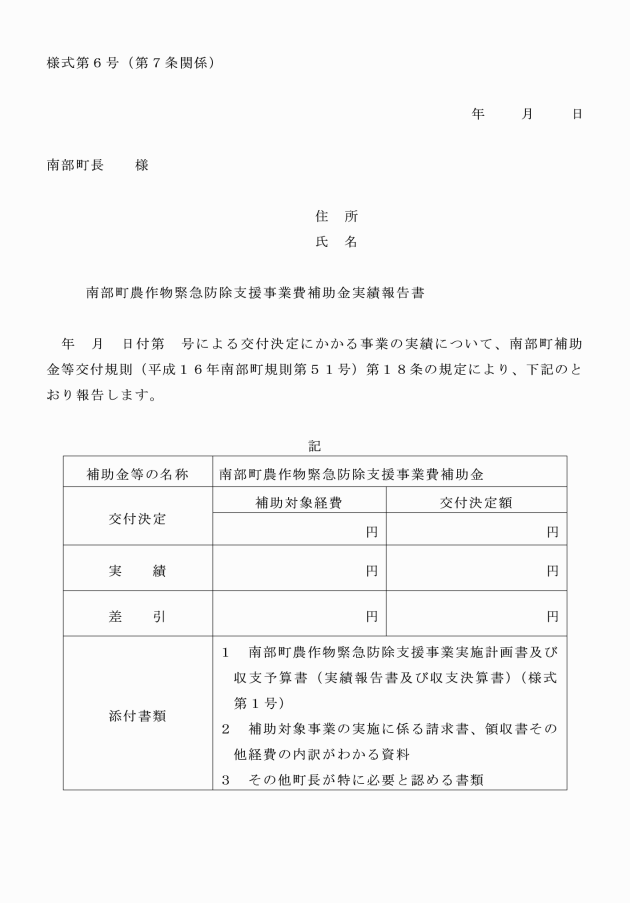 様式第６号（第７条関係）

年　　月　　日

南部町長　　様

住　所
氏　名

南部町農作物緊急防除支援事業費補助金実績報告書

年　月　日付第　号による交付決定にかかる事業の実績について、南部町補助金等交付規則（平成１６年南部町規則第５１号）第１８条の規定により、下記のとおり報告します。

記

| 補助金等の名称 | 南部町農作物緊急防除支援事業費補助金 | |
|---|---|---|
| 交付決定 | 補助対象経費 | 交付決定額 |
| | 円 | 円 |
| 実　　績 | 円 | 円 |
| 差　　引 | 円 | 円 |
| 添付書類 | １　南部町農作物緊急防除支援事業実施計画書及び収支予算書（実績報告書及び収支決算書）（様式第１号）<br>２　補助対象事業の実施に係る請求書、領収書その他経費の内訳がわかる資料<br>３　その他町長が特に必要と認める書類 | |